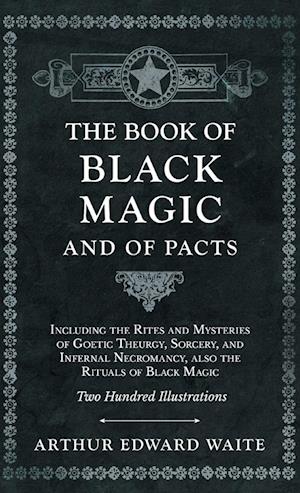 THE BOOK OF BLACK MAGIC AND OF PACTS

Including the Rites and Mysteries of Goetic Theurgy, Sorcery, and Infernal Necromancy, also the Rituals of Black Magic

Two Hundred Illustrations

ARTHUR EDWARD WAITE